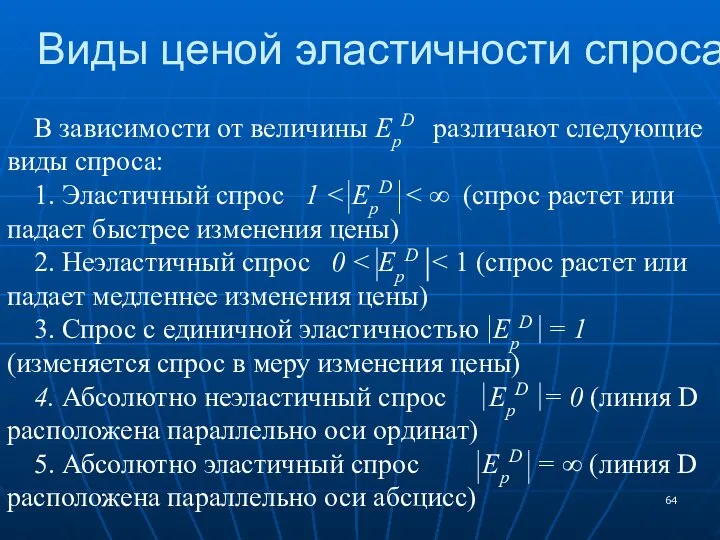 Виды ценой эластичности спроса

В зависимости от величины $E_p^D$ различают следующие виды спроса:

1. Эластичный спрос $1 < |E_p^D| < \infty$ (спрос растет или падает быстрее изменения цены)

2. Неэластичный спрос $0 < |E_p^D| < 1$ (спрос растет или падает медленнее изменения цены)

3. Спрос с единичной эластичностью $|E_p^D| = 1$ (изменяется спрос в меру изменения цены)

4. Абсолютно неэластичный спрос $|E_p^D| = 0$ (линия D расположена параллельно оси ординат)

5. Абсолютно эластичный спрос $|E_p^D| = \infty$ (линия D расположена параллельно оси абсцисс)

64